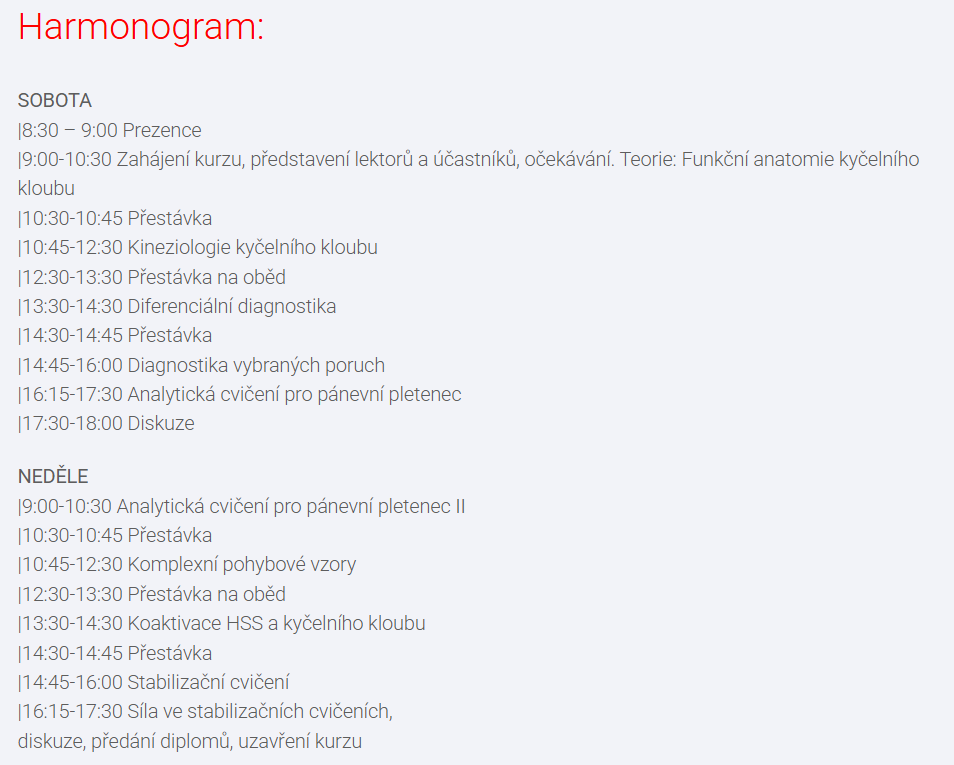 Harmonogram:

SOBOTA
|8:30 – 9:00 Prezence
|9:00-10:30 Zahájení kurzu, představení lektorů a účastníků, očekávání. Teorie: Funkční anatomie kyčelního kloubu
|10:30-10:45 Přestávka
|10:45-12:30 Kineziologie kyčelního kloubu
|12:30-13:30 Přestávka na oběd
|13:30-14:30 Diferenciální diagnostika
|14:30-14:45 Přestávka
|14:45-16:00 Diagnostika vybraných poruch
|16:15-17:30 Analytická cvičení pro pánevní pletenec
|17:30-18:00 Diskuze

NEDĚLE
|9:00-10:30 Analytická cvičení pro pánevní pletenec II
|10:30-10:45 Přestávka
|10:45-12:30 Komplexní pohybové vzory
|12:30-13:30 Přestávka na oběd
|13:30-14:30 Koaktivace HSS a kyčelního kloubu
|14:30-14:45 Přestávka
|14:45-16:00 Stabilizační cvičení
|16:15-17:30 Síla ve stabilizačních cvičeních,
diskuze, předání diplomů, uzavření kurzu